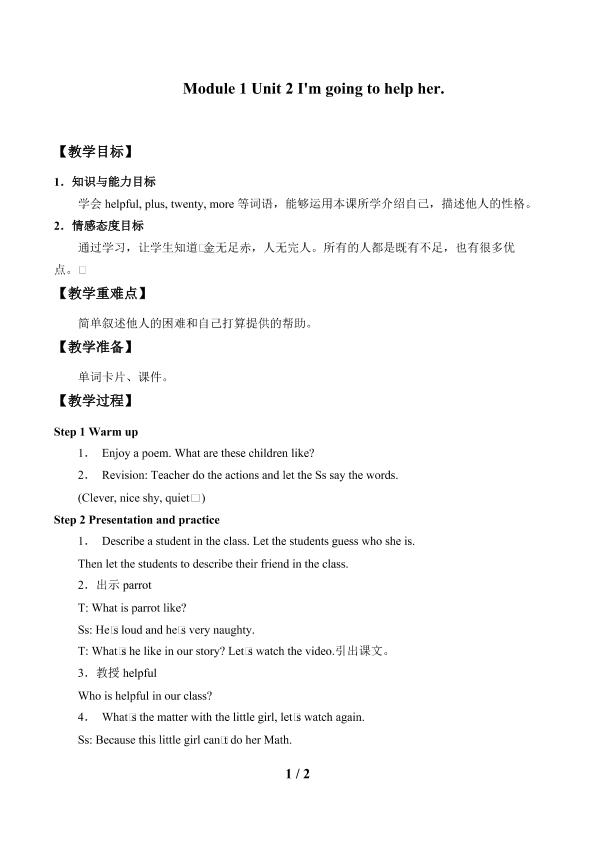 Module 1 Unit 2 I'm going to help her.

【教学目标】

1．知识与能力目标

学会helpful, plus, twenty, more等词语，能够运用本课所学介绍自己，描述他人的性格。

2．情感态度目标

通过学习，让学生知道□金无足赤，人无完人。所有的人都是既有不足，也有很多优点。□

【教学重难点】

简单叙述他人的困难和自己打算提供的帮助。

【教学准备】

单词卡片、课件。

【教学过程】

Step 1 Warm up

1． Enjoy a poem. What are these children like?

2． Revision: Teacher do the actions and let the Ss say the words.

(Clever, nice shy, quiet□)

Step 2 Presentation and practice

1． Describe a student in the class. Let the students guess who she is.

Then let the students to describe their friend in the class.

2．出示parrot

T: What is parrot like?

Ss: He□s loud and he□s very naughty.

T: What□s he like in our story? Let□s watch the video.引出课文。

3．教授helpful

Who is helpful in our class?

4． What□s the matter with the little girl, let□s watch again.

Ss: Because this little girl can□t do her Math.

1 / 2